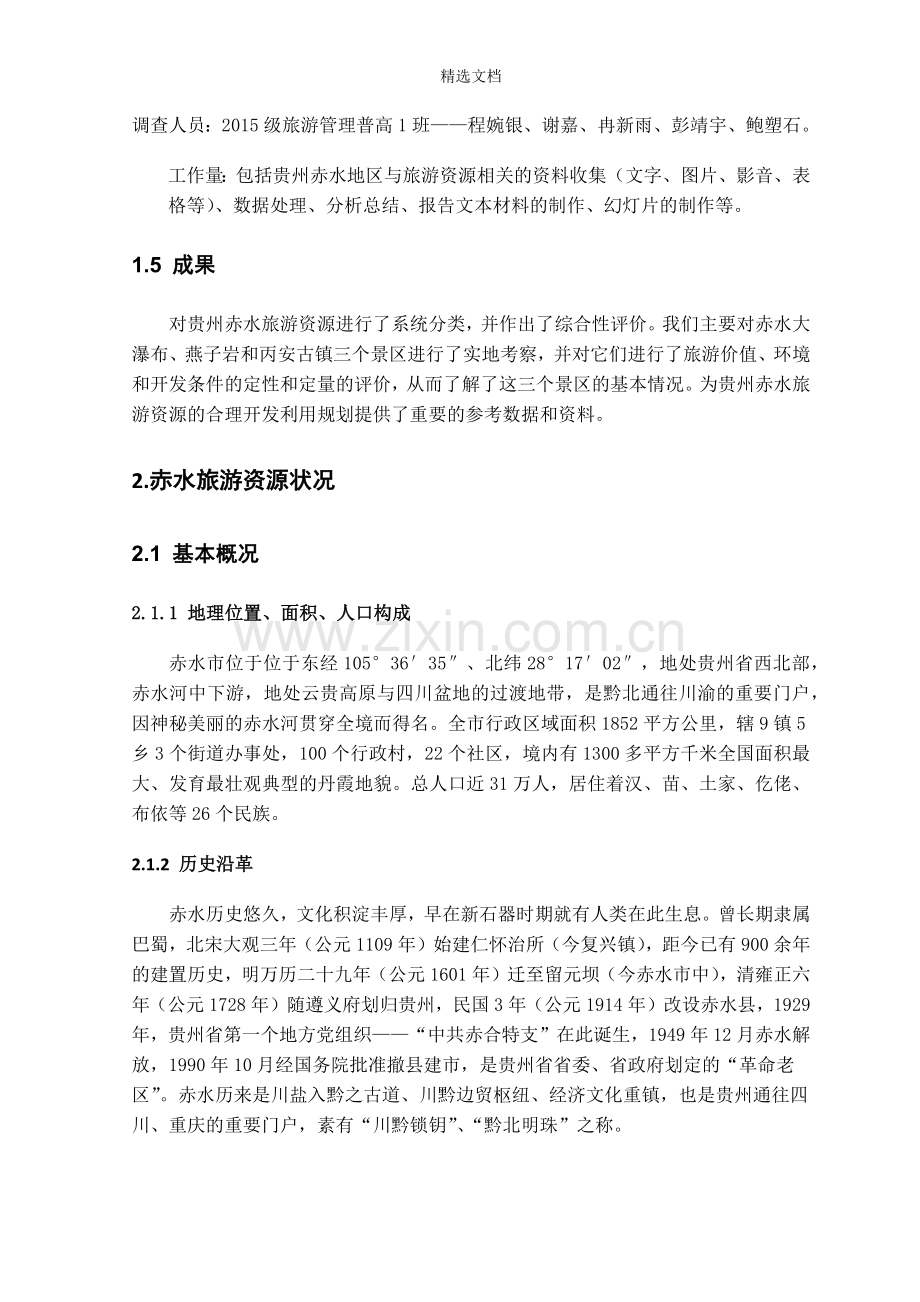 精选文档

调查人员：2015级旅游管理普高1班——程婉银、谢嘉、冉新雨、彭靖宇、鲍塑石。

工作量：包括贵州赤水地区与旅游资源相关的资料收集（文字、图片、影音、表格等）、数据处理、分析总结、报告文本材料的制作、幻灯片的制作等。

1.5 成果

对贵州赤水旅游资源进行了系统分类，并作出了综合性评价。我们主要对赤水大瀑布、燕子岩和丙安古镇三个景区进行了实地考察，并对它们进行了旅游价值、环境和开发条件的定性和定量的评价，从而了解了这三个景区的基本情况。为贵州赤水旅游资源的合理开发利用规划提供了重要的参考数据和资料。

2.赤水旅游资源状况

2.1 基本概况

2.1.1 地理位置、面积、人口构成

赤水市位于位于东经105°36′35″、北纬28°17′02″，地处贵州省西北部，赤水河中下游，地处云贵高原与四川盆地的过渡地带，是黔北通往川渝的重要门户，因神秘美丽的赤水河贯穿全境而得名。全市行政区域面积1852平方公里，辖9镇5乡3个街道办事处，100个行政村，22个社区，境内有1300多平方千米全国面积最大、发育最壮观典型的丹霞地貌。总人口近31万人，居住着汉、苗、土家、仡佬、布依等26个民族。

2.1.2 历史沿革

赤水历史悠久，文化积淀丰厚，早在新石器时期就有人类在此生息。曾长期隶属巴蜀，北宋大观三年（公元1109年）始建仁怀治所（今复兴镇），距今已有900余年的建置历史，明万历二十九年（公元1601年）迁至留元坝（今赤水市中），清雍正六年（公元1728年）随遵义府划归贵州，民国3年（公元1914年）改设赤水县，1929年，贵州省第一个地方党组织——“中共赤合特支”在此诞生，1949年12月赤水解放，1990年10月经国务院批准撤县建市，是贵州省省委、省政府划定的“革命老区”。赤水历来是川盐入黔之古道、川黔边贸枢纽、经济文化重镇，也是贵州通往四川、重庆的重要门户，素有“川黔锁钥”、“黔北明珠”之称。

www.zixin.com.cn